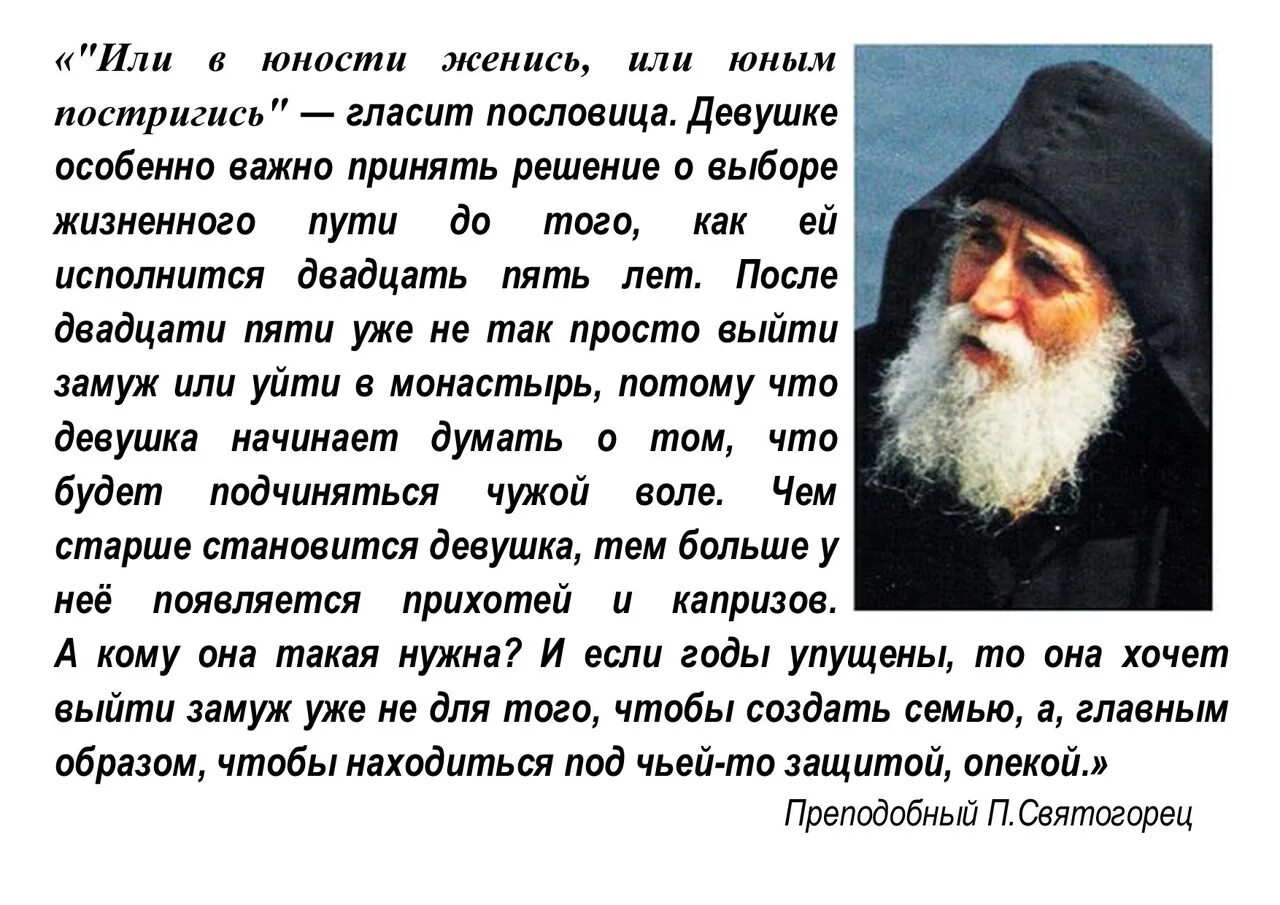 «"Или в юности женись, или юным постригись" — гласит пословица. Девушке особенно важно принять решение о выборе жизненного пути до того, как ей исполнится двадцать пять лет. После двадцати пяти уже не так просто выйти замуж или уйти в монастырь, потому что девушка начинает думать о том, что будет подчиняться чужой воле. Чем старше становится девушка, тем больше у неё появляется прихотей и капризов. А кому она такая нужна? И если годы упущены, то она хочет выйти замуж уже не для того, чтобы создать семью, а, главным образом, чтобы находиться под чьей-то защитой, опекой.»

Преподобный П.Святогорец